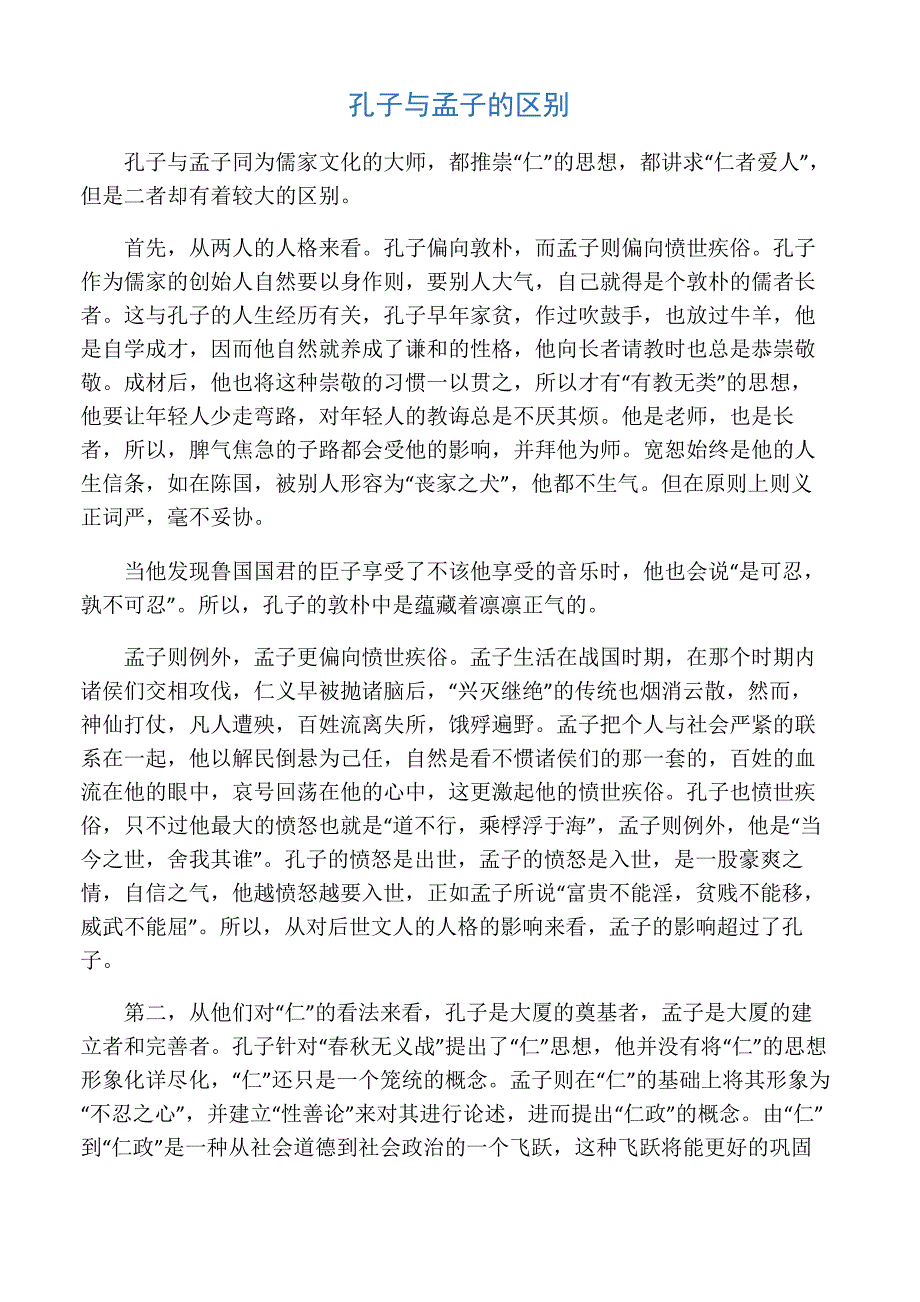 孔子与孟子的区别

孔子与孟子同为儒家文化的大师，都推崇“仁”的思想，都讲求“仁者爱人”，但是二者却有着较大的区别。

首先，从两人的人格来看。孔子偏向敦朴，而孟子则偏向愤世疾俗。孔子作为儒家的创始人自然要以身作则，要别人大气，自己就得是个敦朴的儒者长者。这与孔子的人生经历有关，孔子早年家贫，作过吹鼓手，也放过牛羊，他是自学成才，因而他自然就养成了谦和的性格，他向长者请教时也总是恭崇敬敬。成材后，他也将这种崇敬的习惯一以贯之，所以才有“有教无类”的思想，他要让年轻人少走弯路，对年轻人的教诲总是不厌其烦。他是老师，也是长者，所以，脾气焦急的子路都会受他的影响，并拜他为师。宽恕始终是他的人生信条，如在陈国，被别人形容为“丧家之犬”，他都不生气。但在原则上则义正词严，毫不妥协。

当他发现鲁国国君的臣子享受了不该他享受的音乐时，他也会说“是可忍，孰不可忍”。所以，孔子的敦朴中是蕴藏着凛凛正气的。

孟子则例外，孟子更偏向愤世疾俗。孟子生活在战国时期，在那个时期内诸侯们交相攻伐，仁义早被抛诸脑后，“兴灭继绝”的传统也烟消云散，然而，神仙打仗，凡人遭殃，百姓流离失所，饿殍遍野。孟子把个人与社会严紧的联系在一起，他以解民倒悬为己任，自然是看不惯诸侯们的那一套的，百姓的血流在他的眼中，哀号回荡在他的心中，这更激起他的愤世疾俗。孔子也愤世疾俗，只不过他最大的愤怒也就是“道不行，乘桴浮于海”，孟子则例外，他是“当今之世，舍我其谁”。孔子的愤怒是出世，孟子的愤怒是入世，是一股豪爽之情，自信之气，他越愤怒越要入世，正如孟子所说“富贵不能淫，贫贱不能移，威武不能屈”。所以，从对后世文人的人格的影响来看，孟子的影响超过了孔子。

第二，从他们对“仁”的看法来看，孔子是大厦的奠基者，孟子是大厦的建立者和完善者。孔子针对“春秋无义战”提出了“仁”思想，他并没有将“仁”的思想形象化详尽化，“仁”还只是一个笼统的概念。孟子则在“仁”的基础上将其形象为“不忍之心”，并建立“性善论”来对其进行论述，进而提出“仁政”的概念。由“仁”到“仁政”是一种从社会道德到社会政治的一个飞跃，这种飞跃将能更好的巩固